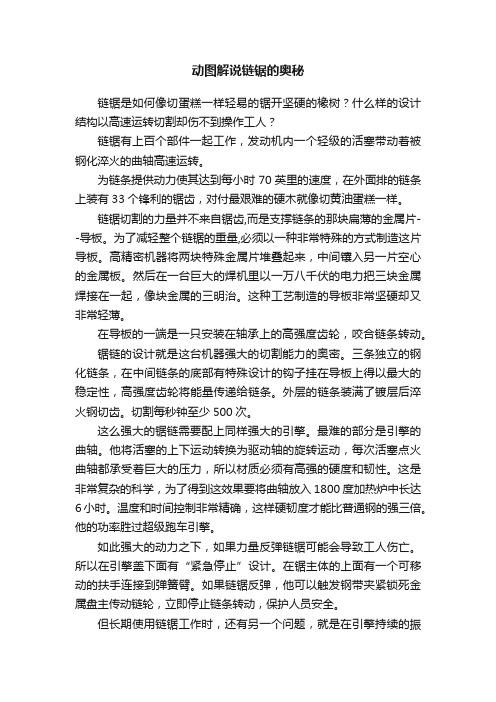 动图解说链锯的奥秘

链锯是如何像切蛋糕一样轻易的锯开坚硬的橡树？什么样的设计结构以高速运转切割却伤不到操作工人？

链锯有上百个部件一起工作，发动机内一个轻级的活塞带动着被钢化淬火的曲轴高速运转。

为链条提供动力使其达到每小时 70 英里的速度，在外面排的链条上装有 33 个锋利的锯齿，对付最艰难的硬木就像切黄油蛋糕一样。

链锯切割的力量并不来自锯齿,而是支撑链条的那块扁薄的金属片--导板。为了减轻整个链锯的重量,必须以一种非常特殊的方式制造这片导板。高精密机器将两块特殊金属片堆叠起来，中间镶入另一片空心的金属板。然后在一台巨大的焊机里以一万八千伏的电力把三块金属焊接在一起，像块金属的三明治。这种工艺制造的导板非常坚硬却又非常轻薄。

在导板的一端是一只安装在轴承上的高强度齿轮，咬合链条转动。

锯链的设计就是这台机器强大的切割能力的奥密。三条独立的钢化链条，在中间链条的底部有特殊设计的钩子挂在导板上得以最大的稳定性，高强度齿轮将能量传递给链条。外层的链条装满了镀层后淬火钢切齿。切割每秒钟至少 500 次。

这么强大的锯链需要配上同样强大的引擎。最难的部分是引擎的曲轴。他将活塞的上下运动转换为驱动轴的旋转运动，每次活塞点火曲轴都承受着巨大的压力，所以材质必须有高强的硬度和韧性。这是非常复杂的科学，为了得到这效果要将曲轴放入 1800 度加热炉中长达 6 小时。温度和时间控制非常精确，这样硬韧度才能比普通钢的强三倍。他的功率胜过超级跑车引擎。

如此强大的动力之下，如果力量反弹链锯可能会导致工人伤亡。所以在引擎盖下面有“紧急停止”设计。在锯主体的上面有一个可移动的扶手连接到弹簧臂。如果链锯反弹，他可以触发钢带夹紧锁死金属盘主传动链轮，立即停止链条转动，保护人员安全。

但长期使用链锯工作时，还有另一个问题，就是在引擎持续的振